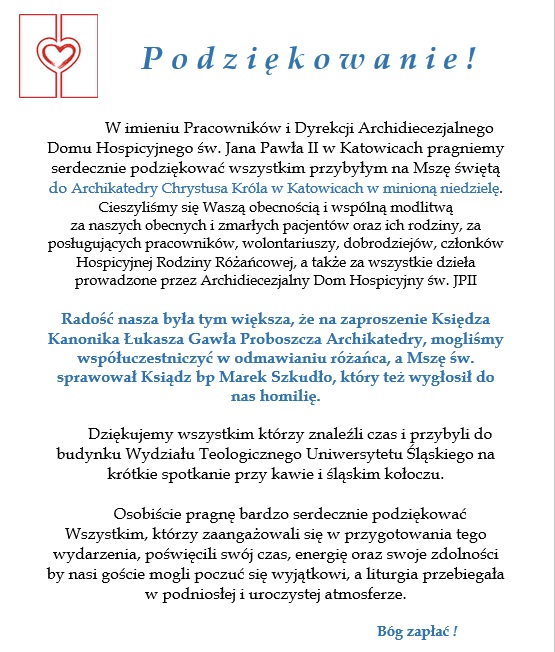 Podziękowanie!

W imieniu Pracowników i Dyrekcji Archidiecezjalnego Domu Hospicyjnego św. Jana Pawła II w Katowicach pragniemy serdecznie podziękować wszystkim przybyłym na Mszę świętą do Archikatedry Chrystusa Króla w Katowicach w minioną niedzielę. Cieszyliśmy się Waszą obecnością i wspólną modlitwą za naszych obecnych i zmarłych pacjentów oraz ich rodziny, za posługujących pracowników, wolontariuszy, dobrodziejów, członków Hospicyjnej Rodziny Różańcowej, a także za wszystkie dzieła prowadzone przez Archidiecezjalny Dom Hospicyjny św. JPII

Radość nasza była tym większa, że na zaproszenie Księdza Kanonika Łukasza Gawła Proboszcza Archikatedry, mogliśmy współuczestniczyć w odmawianiu różańca, a Mszę św. sprawował Ksiądz bp Marek Szkudło, który też wygłosił do nas homilię.

Dziękujemy wszystkim którzy znaleźli czas i przybyli do budynku Wydziału Teologicznego Uniwersytetu Śląskiego na krótkie spotkanie przy kawie i śląskim kołoczu.

Osobiście pragnę bardzo serdecznie podziękować Wszystkim, którzy zaangażowali się w przygotowania tego wydarzenia, poświęcili swój czas, energię oraz swoje zdolności by nasi goście mogli poczuć się wyjątkowi, a liturgia przebiegała w podniosłej i uroczystej atmosferze.

Bóg zapłać !